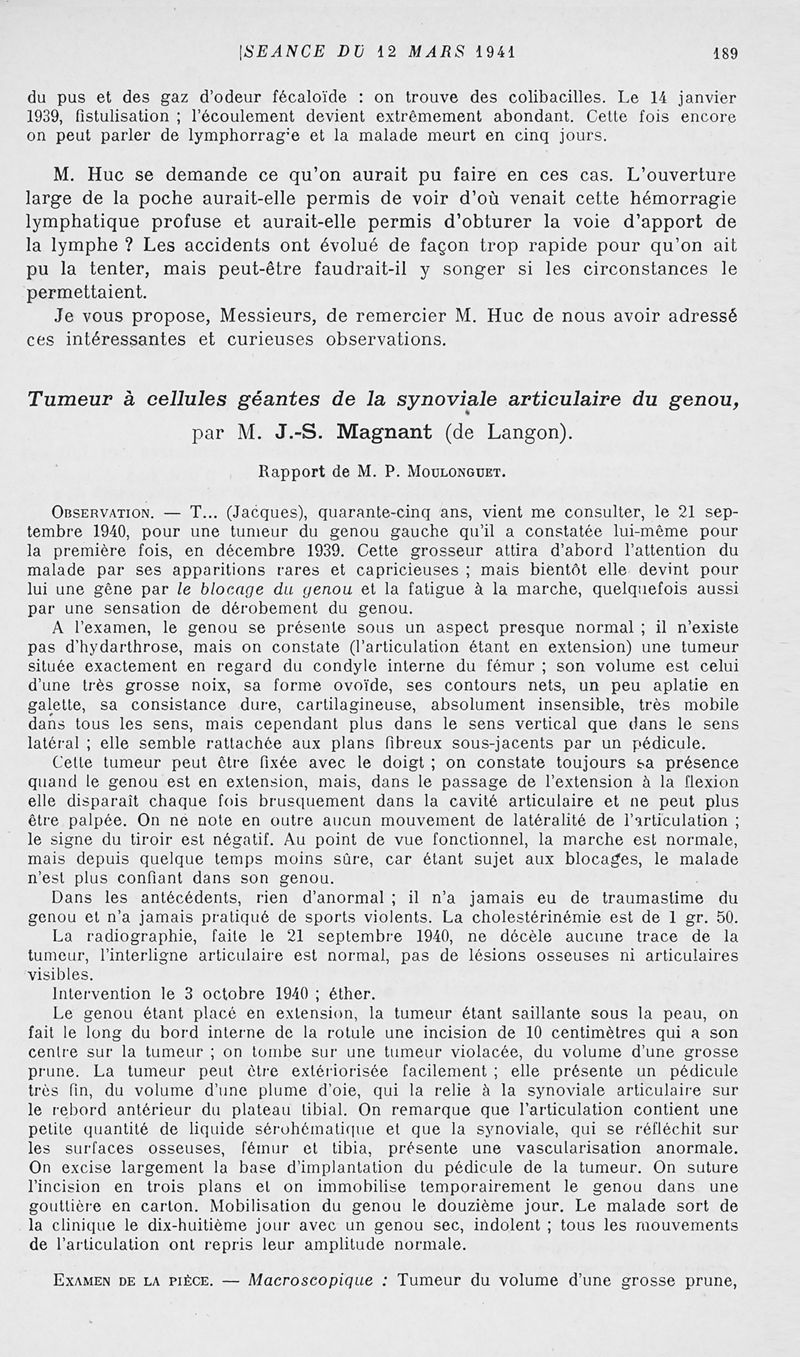 SEANCE DU 12 MARS 1941 189

du pus et des gaz d'odeur fécaloïde : on trouve des colibacilles. Le 14 janvier 1939, fistulisation ; l'écoulement devient extrêmement abondant. Cette fois encore on peut parler de lymphorragie et la malade meurt en cinq jours.

M. Huc se demande ce qu'on aurait pu faire en ces cas. L'ouverture large de la poche aurait-elle permis de voir d'où venait cette hémorragie lymphatique profuse et aurait-elle permis d'obturer la voie d'apport de la lymphe ? Les accidents ont évolué de façon trop rapide pour qu'on ait pu la tenter, mais peut-être faudrait-il y songer si les circonstances le permettaient.

Je vous propose, Messieurs, de remercier M. Huc de nous avoir adressé ces intéressantes et curieuses observations.

Tumeur à cellules géantes de la synoviale articulaire du genou, par M. J.-S. Magnant (de Langon).

Rapport de M. P. Moulonguet.

Observation. — T... (Jacques), quarante-cinq ans, vient me consulter, le 21 septembre 1940, pour une tumeur du genou gauche qu'il a constatée lui-même pour la première fois, en décembre 1939. Cette grosseur attira d'abord l'attention du malade par ses apparitions rares et capricieuses ; mais bientôt elle devint pour lui une gêne par le blocage du genou et la fatigue à la marche, quelquefois aussi par une sensation de dérobement du genou.

A l'examen, le genou se présente sous un aspect presque normal ; il n'existe pas d'hydarthrose, mais on constate (l'articulation étant en extension) une tumeur située exactement en regard du condyle interne du fémur ; son volume est celui d'une très grosse noix, sa forme ovoïde, ses contours nets, un peu aplatie en galette, sa consistance dure, cartilagineuse, absolument insensible, très mobile dans tous les sens, mais cependant plus dans le sens vertical que dans le sens latéral ; elle semble rattachée aux plans fibreux sous-jacents par un pédicule.

Cette tumeur peut être fixée avec le doigt ; on constate toujours sa présence quand le genou est en extension, mais, dans le passage de l'extension à la flexion elle disparaît chaque fois brusquement dans la cavité articulaire et ne peut plus être palpée. On ne note en outre aucun mouvement de latéralité de l'articulation ; le signe du tiroir est négatif. Au point de vue fonctionnel, la marche est normale, mais depuis quelque temps moins sûre, car étant sujet aux blocages, le malade n'est plus confiant dans son genou.

Dans les antécédents, rien d'anormal ; il n'a jamais eu de traumastime du genou et n'a jamais pratiqué de sports violents. La cholestérinémie est de 1 gr. 50.

La radiographie, faite le 21 septembre 1940, ne décèle aucune trace de la tumeur, l'interligne articulaire est normal, pas de lésions osseuses ni articulaires visibles.

Intervention le 3 octobre 1940 ; éther.

Le genou étant placé en extension, la tumeur étant saillante sous la peau, on fait le long du bord interne de la rotule une incision de 10 centimètres qui a son centre sur la tumeur ; on tombe sur une tumeur violacée, du volume d'une grosse prune. La tumeur peut être extériorisée facilement ; elle présente un pédicule très fin, du volume d'une plume d'oie, qui la relie à la synoviale articulaire sur le rebord antérieur du plateau tibial. On remarque que l'articulation contient une petite quantité de liquide sérohématique et que la synoviale, qui se réfléchit sur les surfaces osseuses, fémur et tibia, présente une vascularisation anormale. On excise largement la base d'implantation du pédicule de la tumeur. On suture l'incision en trois plans et on immobilise temporairement le genou dans une gouttière en carton. Mobilisation du genou le douzième jour. Le malade sort de la clinique le dix-huitième jour avec un genou sec, indolent ; tous les mouvements de l'articulation ont repris leur amplitude normale.

Examen de la pièce. — Macroscopique : Tumeur du volume d'une grosse prune,